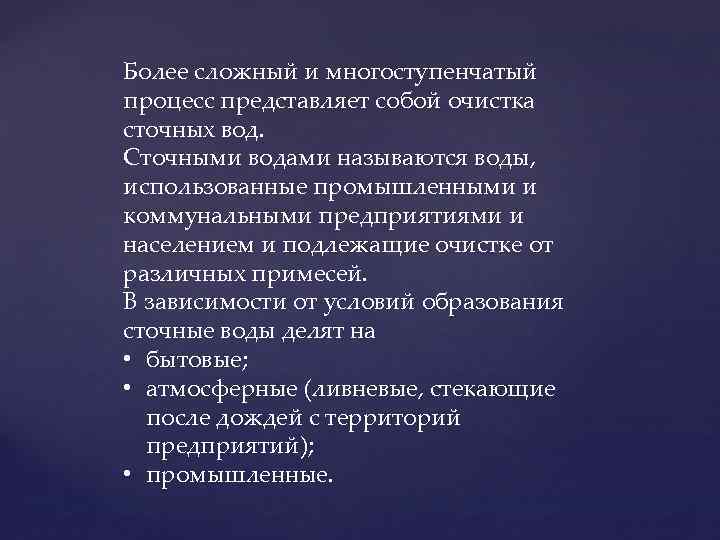 Более сложный и многоступенчатый процесс представляет собой очистка сточных вод.
Сточными водами называются воды, использованные промышленными и коммунальными предприятиями и населением и подлежащие очистке от различных примесей.
В зависимости от условий образования сточные воды делят на
• бытовые;
• атмосферные (ливневые, стекающие после дождей с территорий предприятий);
• промышленные.